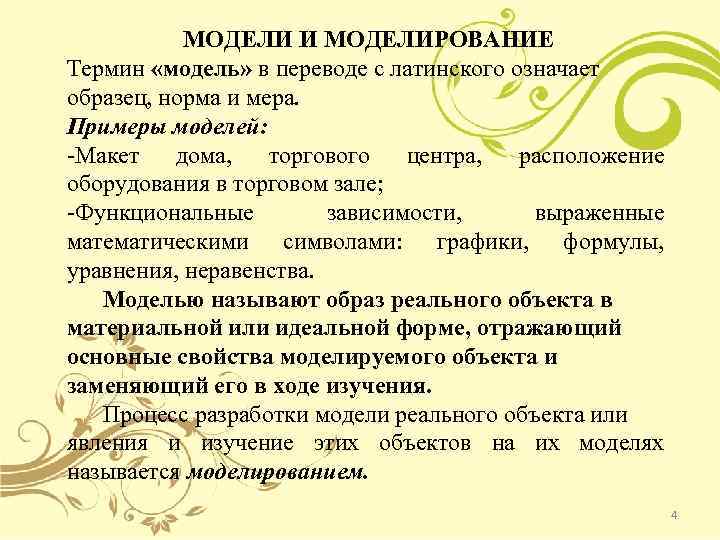 МОДЕЛИ И МОДЕЛИРОВАНИЕ

Термин «модель» в переводе с латинского означает образец, норма и мера.

Примеры моделей:

-Макет дома, торгового центра, расположение оборудования в торговом зале;

-Функциональные зависимости, выраженные математическими символами: графики, формулы, уравнения, неравенства.

Моделью называют образ реального объекта в материальной или идеальной форме, отражающий основные свойства моделируемого объекта и заменяющий его в ходе изучения.

Процесс разработки модели реального объекта или явления и изучение этих объектов на их моделях называется моделированием.

4